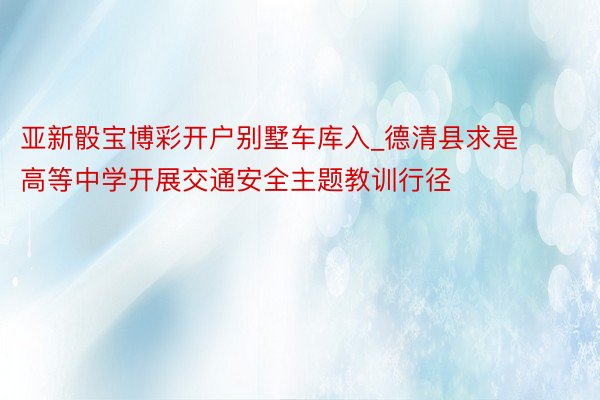 亚新骰宝博彩开户别墅车库入_德清县求是高等中学开展交通安全主题教训行径